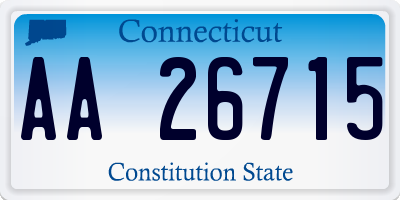 Connecticut

AA 26715

Constitution State